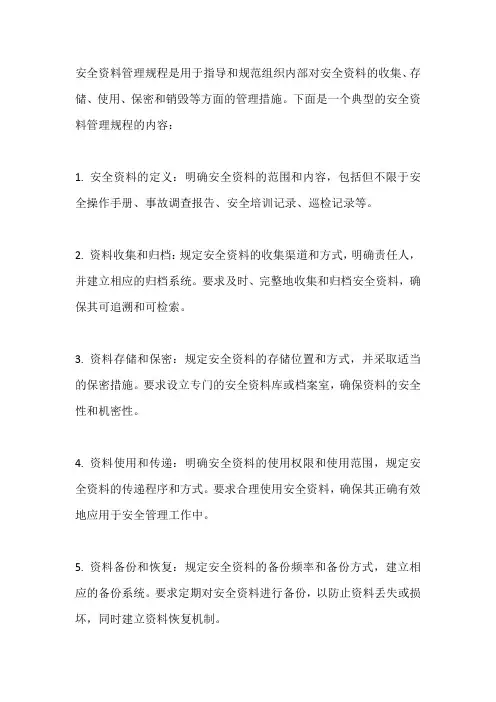 安全资料管理规程是用于指导和规范组织内部对安全资料的收集、存储、使用、保密和销毁等方面的管理措施。下面是一个典型的安全资料管理规程的内容：

1. 安全资料的定义：明确安全资料的范围和内容，包括但不限于安全操作手册、事故调查报告、安全培训记录、巡检记录等。

2. 资料收集和归档：规定安全资料的收集渠道和方式，明确责任人，并建立相应的归档系统。要求及时、完整地收集和归档安全资料，确保其可追溯和可检索。

3. 资料存储和保密：规定安全资料的存储位置和方式，并采取适当的保密措施。要求设立专门的安全资料库或档案室，确保资料的安全性和机密性。

4. 资料使用和传递：明确安全资料的使用权限和使用范围，规定安全资料的传递程序和方式。要求合理使用安全资料，确保其正确有效地应用于安全管理工作中。

5. 资料备份和恢复：规定安全资料的备份频率和备份方式，建立相应的备份系统。要求定期对安全资料进行备份，以防止资料丢失或损坏，同时建立资料恢复机制。